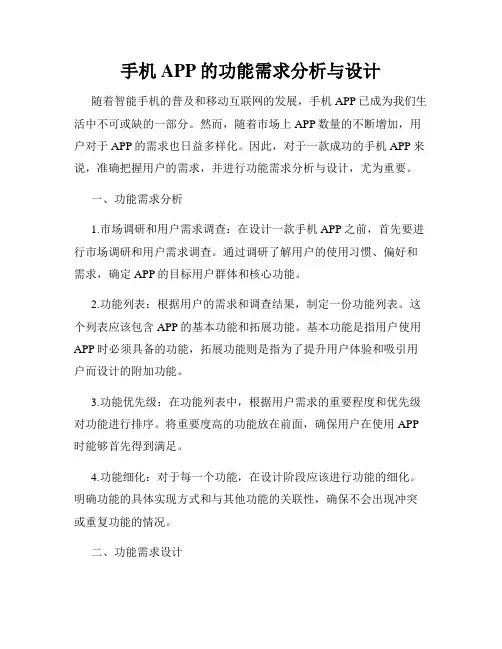 手机 APP 的功能需求分析与设计

随着智能手机的普及和移动互联网的发展，手机 APP 已成为我们生活中不可或缺的一部分。然而，随着市场上 APP 数量的不断增加，用户对于 APP 的需求也日益多样化。因此，对于一款成功的手机 APP 来说，准确把握用户的需求，并进行功能需求分析与设计，尤为重要。

一、功能需求分析

1.市场调研和用户需求调查：在设计一款手机 APP 之前，首先要进行市场调研和用户需求调查。通过调研了解用户的使用习惯、偏好和需求，确定 APP 的目标用户群体和核心功能。

2.功能列表：根据用户的需求和调查结果，制定一份功能列表。这个列表应该包含 APP 的基本功能和拓展功能。基本功能是指用户使用 APP 时必须具备的功能，拓展功能则是指为了提升用户体验和吸引用户而设计的附加功能。

3.功能优先级：在功能列表中，根据用户需求的重要程度和优先级对功能进行排序。将重要度高的功能放在前面，确保用户在使用 APP 时能够首先得到满足。

4.功能细化：对于每一个功能，在设计阶段应该进行功能的细化。明确功能的具体实现方式和与其他功能的关联性，确保不会出现冲突或重复功能的情况。

二、功能需求设计